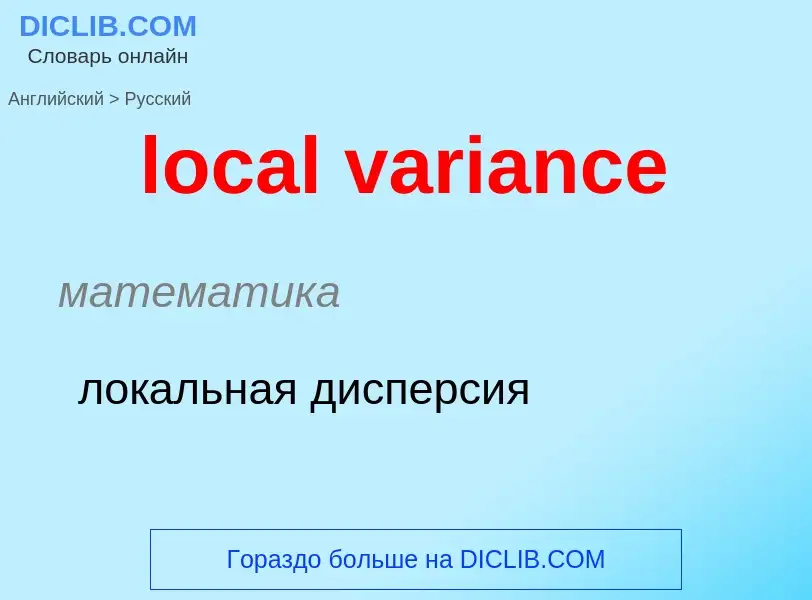 DICLIB.COM
Словарь онлайн

Английский > Русский

local variance

математика

локальная дисперсия

Гораздо больше на DICLIB.COM